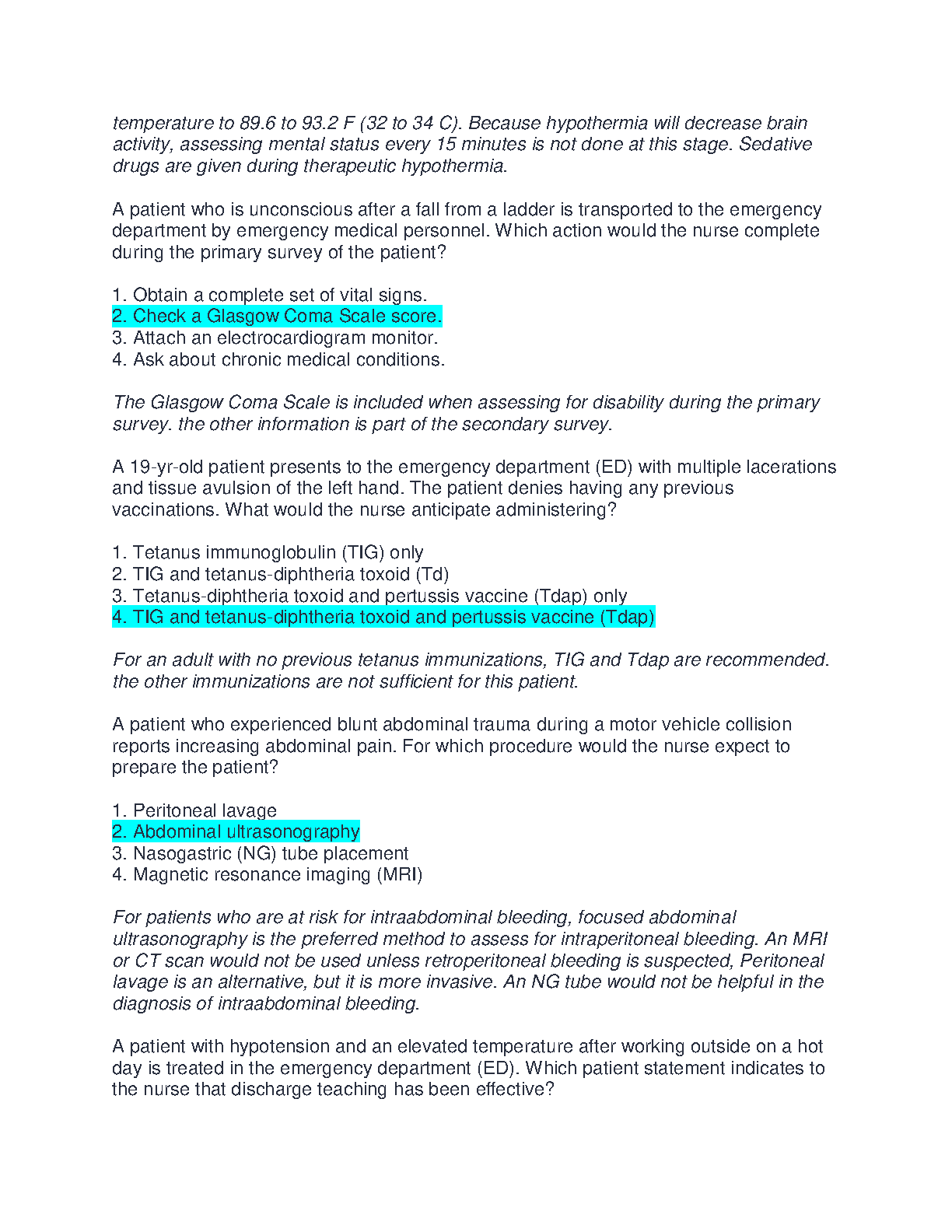 temperature to 89.6 to 93.2 F (32 to 34 C). Because hypothermia will decrease brain activity, assessing mental status every 15 minutes is not done at this stage. Sedative drugs are given during therapeutic hypothermia.

A patient who is unconscious after a fall from a ladder is transported to the emergency department by emergency medical personnel. Which action would the nurse complete during the primary survey of the patient?

1. Obtain a complete set of vital signs.
2. Check a Glasgow Coma Scale score.
3. Attach an electrocardiogram monitor.
4. Ask about chronic medical conditions.

The Glasgow Coma Scale is included when assessing for disability during the primary survey. the other information is part of the secondary survey.

A 19-yr-old patient presents to the emergency department (ED) with multiple lacerations and tissue avulsion of the left hand. The patient denies having any previous vaccinations. What would the nurse anticipate administering?

1. Tetanus immunoglobulin (TIG) only
2. TIG and tetanus-diphtheria toxoid (Td)
3. Tetanus-diphtheria toxoid and pertussis vaccine (Tdap) only
4. TIG and tetanus-diphtheria toxoid and pertussis vaccine (Tdap)

For an adult with no previous tetanus immunizations, TIG and Tdap are recommended. the other immunizations are not sufficient for this patient.

A patient who experienced blunt abdominal trauma during a motor vehicle collision reports increasing abdominal pain. For which procedure would the nurse expect to prepare the patient?

1. Peritoneal lavage
2. Abdominal ultrasonography
3. Nasogastric (NG) tube placement
4. Magnetic resonance imaging (MRI)

For patients who are at risk for intraabdominal bleeding, focused abdominal ultrasonography is the preferred method to assess for intraperitoneal bleeding. An MRI or CT scan would not be used unless retroperitoneal bleeding is suspected, Peritoneal lavage is an alternative, but it is more invasive. An NG tube would not be helpful in the diagnosis of intraabdominal bleeding.

A patient with hypotension and an elevated temperature after working outside on a hot day is treated in the emergency department (ED). Which patient statement indicates to the nurse that discharge teaching has been effective?